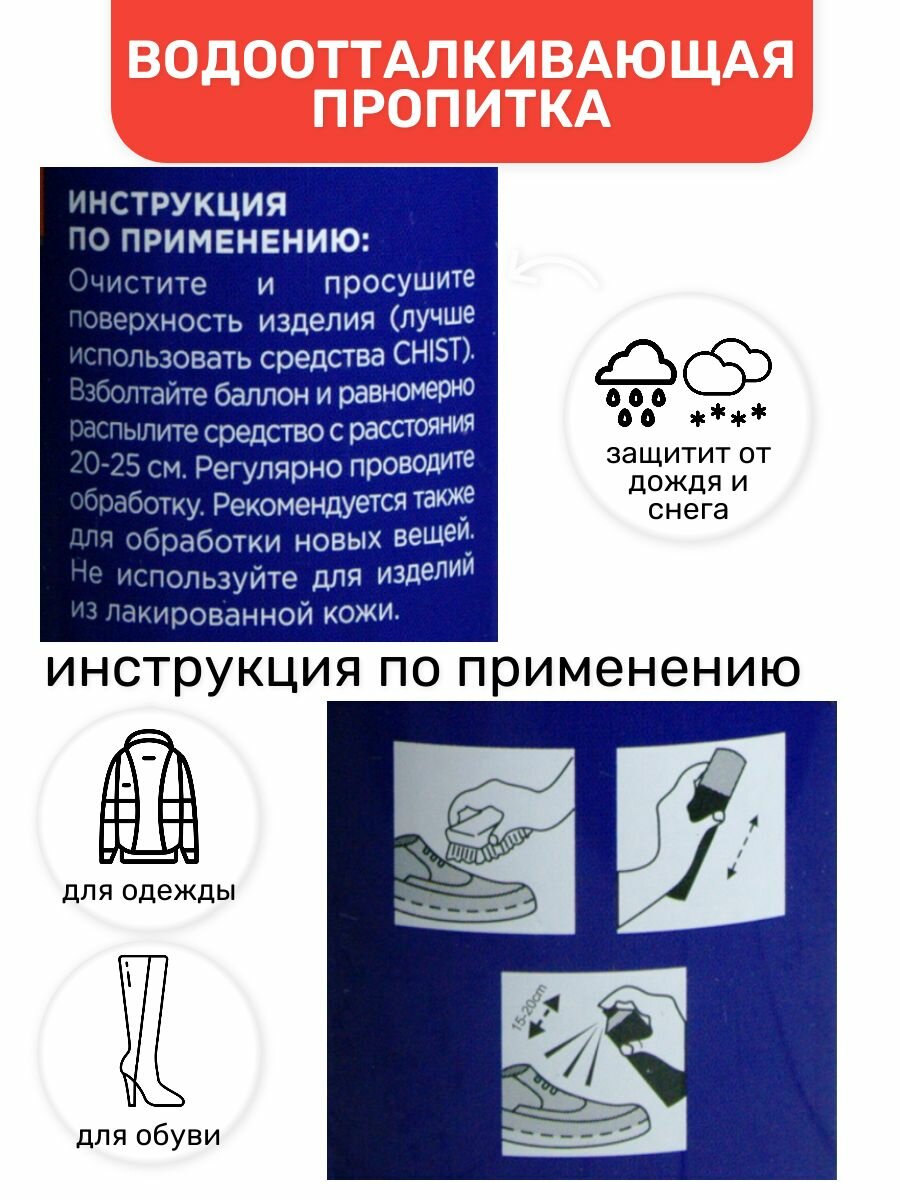 ВОДООТТАЛКИВАЮЩАЯ ПРОПИТКА

ИНСТРУКЦИЯ ПО ПРИМЕНЕНИЮ:

Очистите и просушите поверхность изделия (лучше использовать средства CHIST). Взболтайте баллон и равномерно распылите средство с расстояния 20-25 см. Регулярно проводите обработку. Рекомендуется также для обработки новых вещей. Не используйте для изделий из лакированной кожи.

защитит от дождя и снега

инструкция по применению

для одежды

для обуви

15-20cm